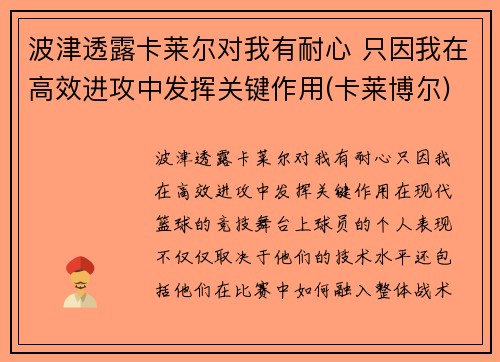 波津透露卡莱尔对我有耐心 只因我在高效进攻中发挥关键作用(卡莱博尔)

波津透露卡莱尔对我有耐心只因我在高效进攻中发挥关键作用在现代篮球的竞技舞台上球员的个人表现不仅仅取决于他们的技术水平还包括他们在比赛中如何融入整体战术